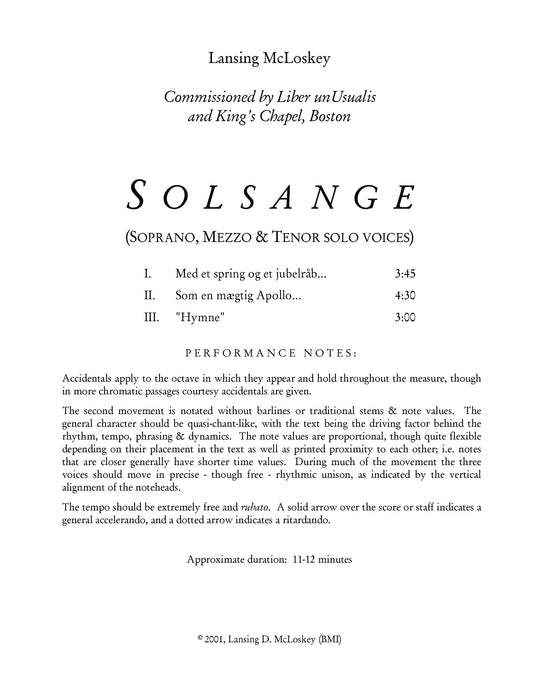 Lansing McLoskey

Commissioned by Liber unUsualis
and King's Chapel, Boston

SOLSANGE

(SOPRANO, MEZZO & TENOR SOLO VOICES)

I. Med et spring og et jubelråb... 3:45
II. Som en mægtig Apollo... 4:30
III. "Hymne" 3:00

PERFORMANCE NOTES:

Accidentals apply to the octave in which they appear and hold throughout the measure, though in more chromatic passages courtesy accidentals are given.

The second movement is notated without barlines or traditional stems & note values. The general character should be quasi-chant-like, with the text being the driving factor behind the rhythm, tempo, phrasing & dynamics. The note values are proportional, though quite flexible depending on their placement in the text as well as printed proximity to each other; i.e. notes that are closer generally have shorter time values. During much of the movement the three voices should move in precise - though free - rhythmic unison, as indicated by the vertical alignment of the noteheads.

The tempo should be extremely free and rubato. A solid arrow over the score or staff indicates a general accelerando, and a dotted arrow indicates a ritardando.

Approximate duration: 11-12 minutes

© 2001, Lansing D. McLoskey (BMI)